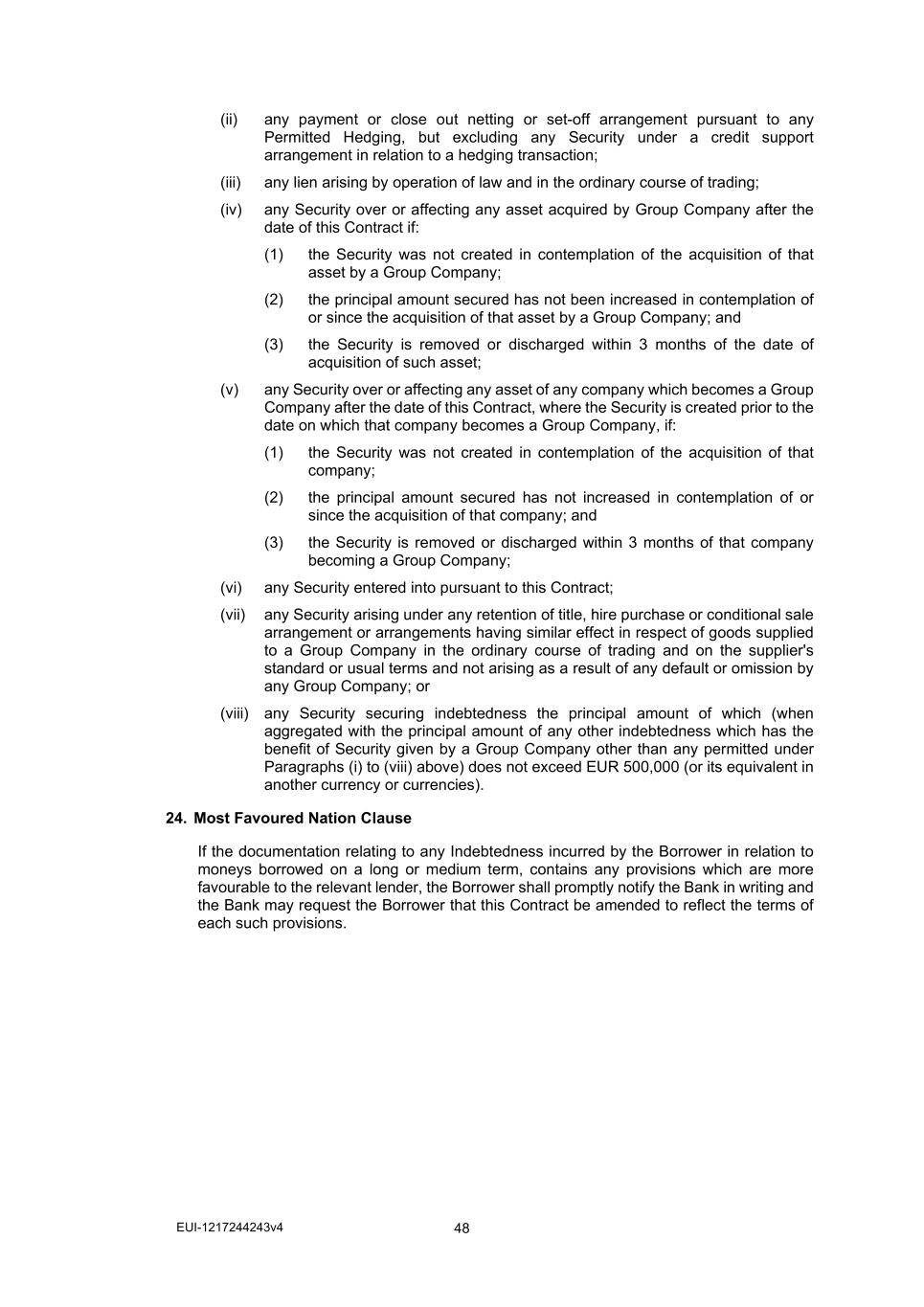 (ii) any payment or close out netting or set-off arrangement pursuant to any Permitted Hedging, but excluding any Security under a credit support arrangement in relation to a hedging transaction;

(iii) any lien arising by operation of law and in the ordinary course of trading;

(iv) any Security over or affecting any asset acquired by Group Company after the date of this Contract if:

(1) the Security was not created in contemplation of the acquisition of that asset by a Group Company;

(2) the principal amount secured has not been increased in contemplation of or since the acquisition of that asset by a Group Company; and

(3) the Security is removed or discharged within 3 months of the date of acquisition of such asset;

(v) any Security over or affecting any asset of any company which becomes a Group Company after the date of this Contract, where the Security is created prior to the date on which that company becomes a Group Company, if:

(1) the Security was not created in contemplation of the acquisition of that company;

(2) the principal amount secured has not increased in contemplation of or since the acquisition of that company; and

(3) the Security is removed or discharged within 3 months of that company becoming a Group Company;

(vi) any Security entered into pursuant to this Contract;

(vii) any Security arising under any retention of title, hire purchase or conditional sale arrangement or arrangements having similar effect in respect of goods supplied to a Group Company in the ordinary course of trading and on the supplier's standard or usual terms and not arising as a result of any default or omission by any Group Company; or

(viii) any Security securing indebtedness the principal amount of which (when aggregated with the principal amount of any other indebtedness which has the benefit of Security given by a Group Company other than any permitted under Paragraphs (i) to (viii) above) does not exceed EUR 500,000 (or its equivalent in another currency or currencies).

24. Most Favoured Nation Clause

If the documentation relating to any Indebtedness incurred by the Borrower in relation to moneys borrowed on a long or medium term, contains any provisions which are more favourable to the relevant lender, the Borrower shall promptly notify the Bank in writing and the Bank may request the Borrower that this Contract be amended to reflect the terms of each such provisions.

EUI-1217244243v4 48